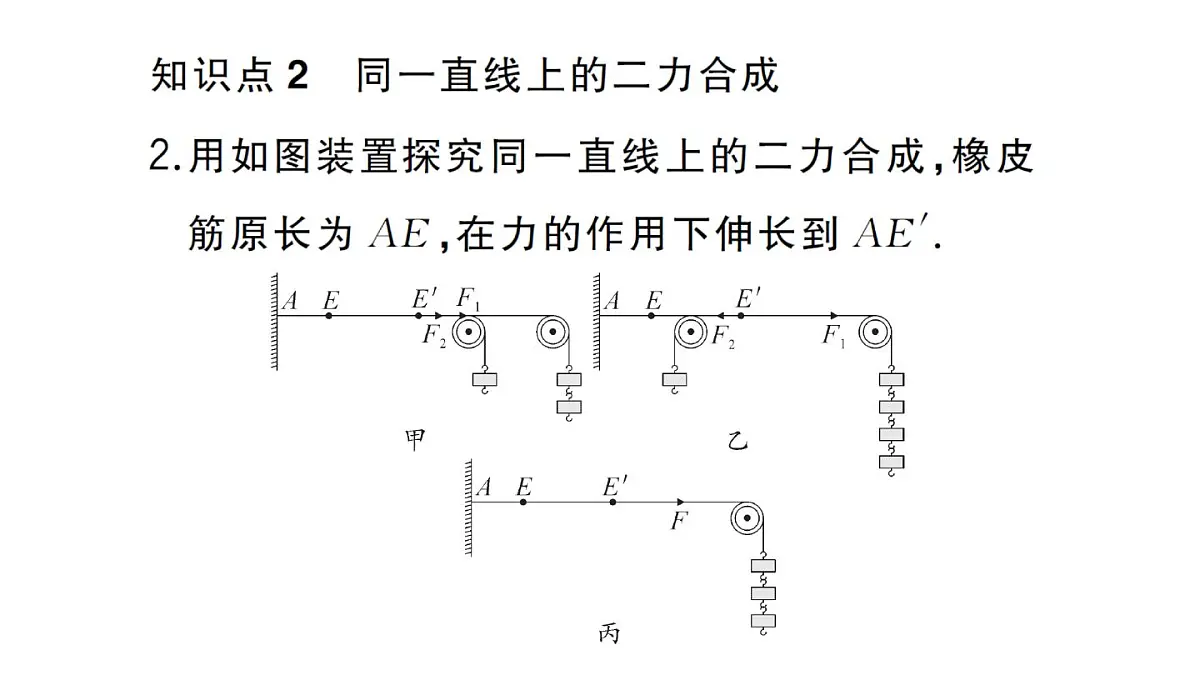 知识点 2　同一直线上的二力合成

2.用如图装置探究同一直线上的二力合成，橡皮筋原长为 $AE$，在力的作用下伸长到 $AE'$.

$A$ $E$ $E'$ $F_1$ $F_2$

甲

$A$ $E$ $E'$ $F_2$ $F_1$

乙

$A$ $E$ $E'$ $F$

丙